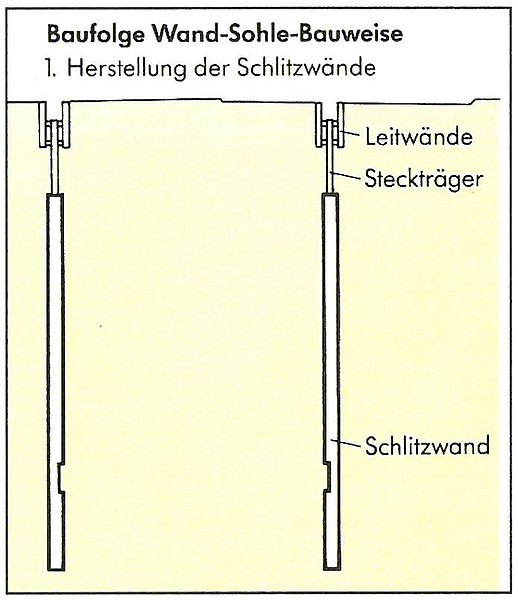 Baufolge Wand-Sohle-Bauweise
1. Herstellung der Schlitzwände

Leitwände
Steckträger
Schlitzwand